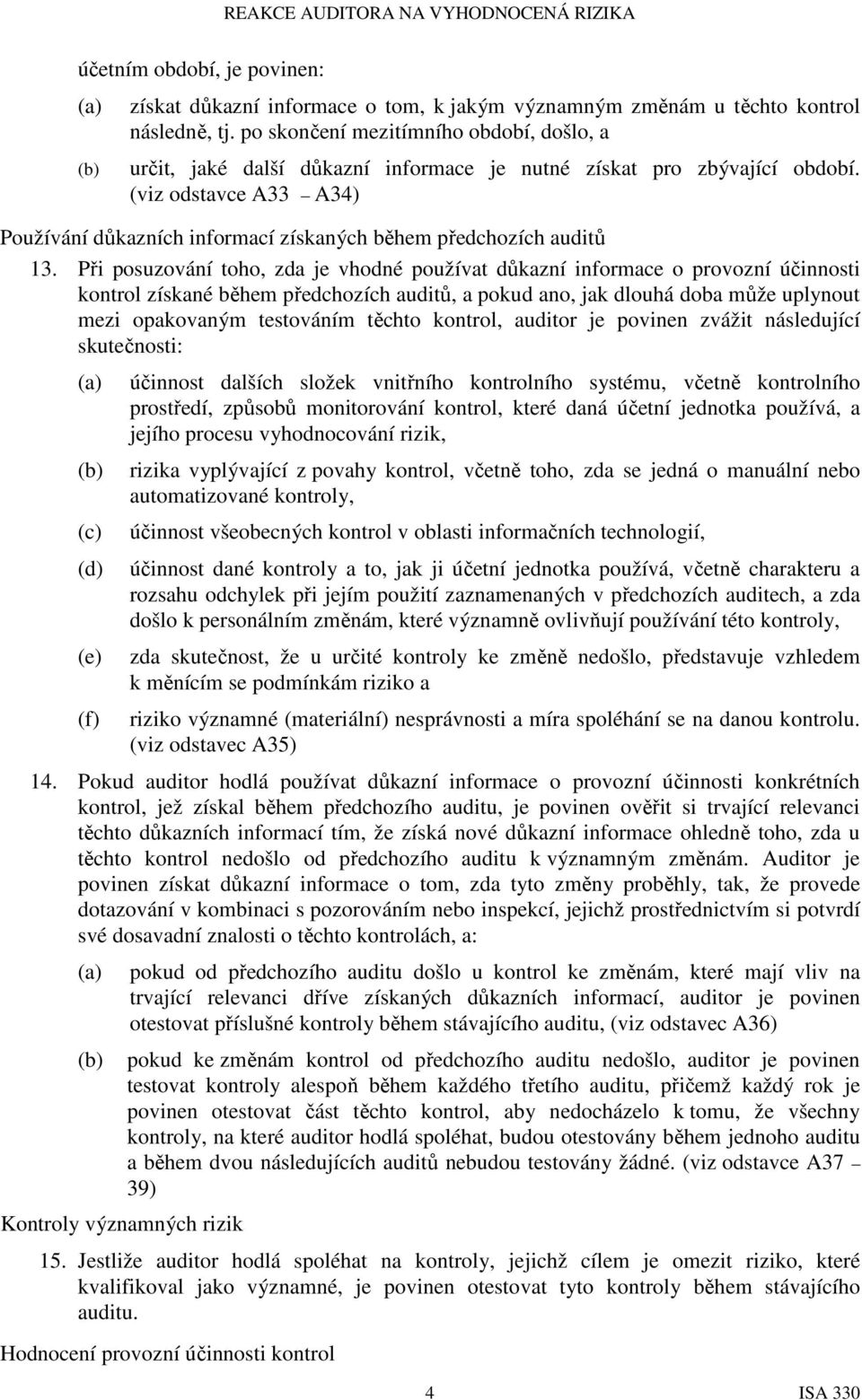 REAKCE AUDITORA NA VYHODNOCENÁ RIZIKA

účetním období, je povinen:

(a) získat důkazní informace o tom, k jakým významným změnám u těchto kontrol následně, tj. po skončení mezitímního období, došlo, a

(b) určit, jaké další důkazní informace je nutné získat pro zbývající období. (viz odstavce A33 – A34)

Používání důkazních informací získaných během předchozích auditů

13. Při posuzování toho, zda je vhodné používat důkazní informace o provozní účinnosti kontrol získané během předchozích auditů, a pokud ano, jak dlouhá doba může uplynout mezi opakovaným testováním těchto kontrol, auditor je povinen zvážit následující skutečnosti:

(a) účinnost dalších složek vnitřního kontrolního systému, včetně kontrolního prostředí, způsobů monitorování kontrol, které daná účetní jednotka používá, a jejího procesu vyhodnocování rizik,

(b) rizika vyplývající z povahy kontrol, včetně toho, zda se jedná o manuální nebo automatizované kontroly,

(c) účinnost všeobecných kontrol v oblasti informačních technologií,

(d) účinnost dané kontroly a to, jak ji účetní jednotka používá, včetně charakteru a rozsahu odchylek při jejím použití zaznamenaných v předchozích auditech, a zda došlo k personálním změnám, které významně ovlivňují používání této kontroly,

(e) zda skutečnost, že u určité kontroly ke změně nedošlo, představuje vzhledem k měnícím se podmínkám riziko a

(f) riziko významné (materiální) nesprávnosti a míra spoléhání se na danou kontrolu. (viz odstavec A35)

14. Pokud auditor hodlá používat důkazní informace o provozní účinnosti konkrétních kontrol, jež získal během předchozího auditu, je povinen ověřit si trvající relevanci těchto důkazních informací tím, že získá nové důkazní informace ohledně toho, zda u těchto kontrol nedošlo od předchozího auditu k významným změnám. Auditor je povinen získat důkazní informace o tom, zda tyto změny proběhly, tak, že provede dotazování v kombinaci s pozorováním nebo inspekcí, jejichž prostřednictvím si potvrdí své dosavadní znalosti o těchto kontrolách, a:

(a) pokud od předchozího auditu došlo u kontrol ke změnám, které mají vliv na trvající relevanci dříve získaných důkazních informací, auditor je povinen otestovat příslušné kontroly během stávajícího auditu, (viz odstavec A36)

(b) pokud ke změnám kontrol od předchozího auditu nedošlo, auditor je povinen testovat kontroly alespoň během každého třetího auditu, přičemž každý rok je povinen otestovat část těchto kontrol, aby nedocházelo k tomu, že všechny kontroly, na které auditor hodlá spoléhat, budou otestovány během jednoho auditu a během dvou následujících auditů nebudou testovány žádné. (viz odstavce A37 – 39)

Kontroly významných rizik

15. Jestliže auditor hodlá spoléhat na kontroly, jejichž cílem je omezit riziko, které kvalifikoval jako významné, je povinen otestovat tyto kontroly během stávajícího auditu.

Hodnocení provozní účinnosti kontrol

4 ISA 330